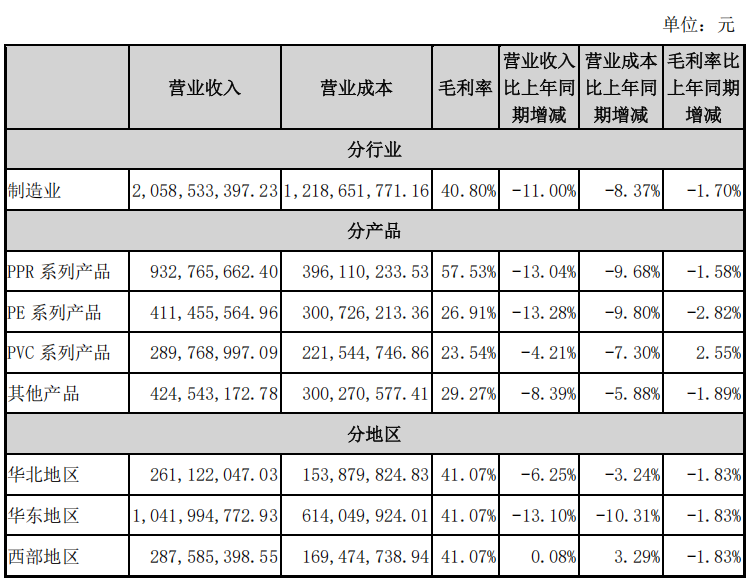 单位：元

|  | 营业收入 | 营业成本 | 毛利率 | 营业收入比上年同期增减 | 营业成本比上年同期增减 | 毛利率比上年同期增减 |
|---|---|---|---|---|---|---|
| 分行业 |  |  |  |  |  |  |
| 制造业 | 2,058,533,397.23 | 1,218,651,771.16 | 40.80% | -11.00% | -8.37% | -1.70% |
| 分产品 |  |  |  |  |  |  |
| PPR 系列产品 | 932,765,662.40 | 396,110,233.53 | 57.53% | -13.04% | -9.68% | -1.58% |
| PE 系列产品 | 411,455,564.96 | 300,726,213.36 | 26.91% | -13.28% | -9.80% | -2.82% |
| PVC 系列产品 | 289,768,997.09 | 221,544,746.86 | 23.54% | -4.21% | -7.30% | 2.55% |
| 其他产品 | 424,543,172.78 | 300,270,577.41 | 29.27% | -8.39% | -5.88% | -1.89% |
| 分地区 |  |  |  |  |  |  |
| 华北地区 | 261,122,047.03 | 153,879,824.83 | 41.07% | -6.25% | -3.24% | -1.83% |
| 华东地区 | 1,041,994,772.93 | 614,049,924.01 | 41.07% | -13.10% | -10.31% | -1.83% |
| 西部地区 | 287,585,398.55 | 169,474,738.94 | 41.07% | 0.08% | 3.29% | -1.83% |